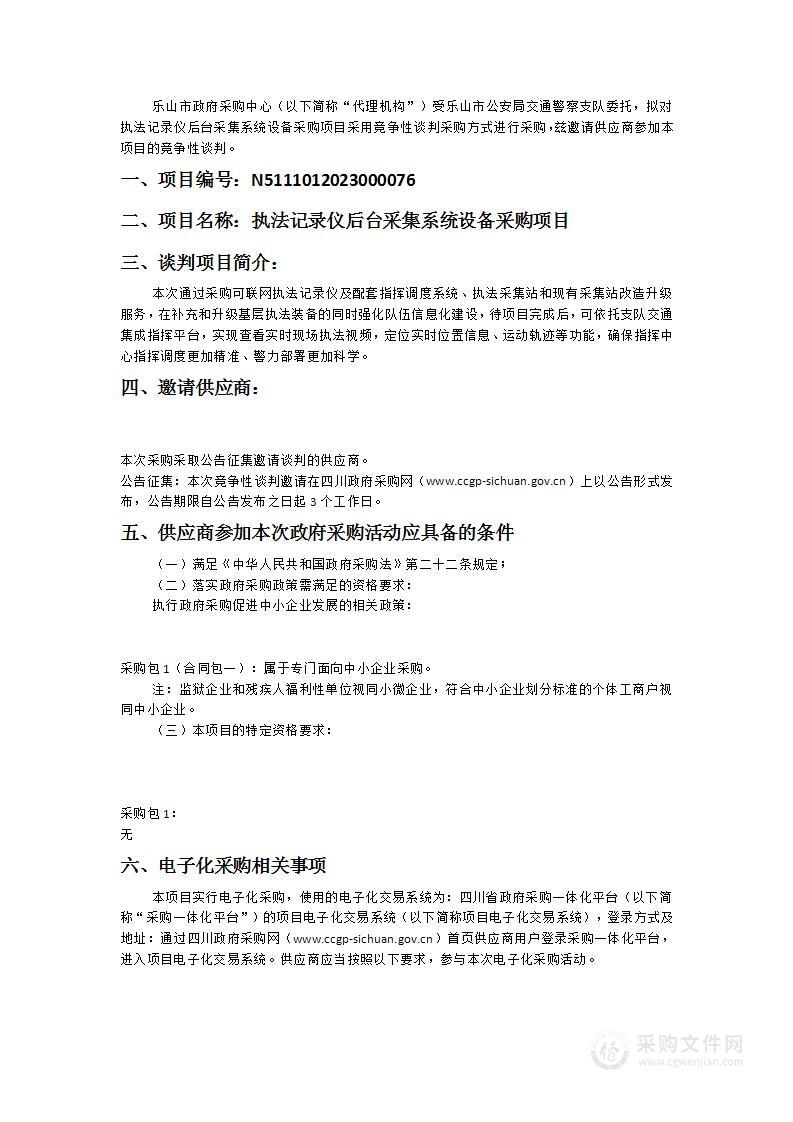 乐山市政府采购中心（以下简称“代理机构”）受乐山市公安局交通警察支队委托，拟对执法记录仪后台采集系统设备采购项目采用竞争性谈判采购方式进行采购，兹邀请供应商参加本项目的竞争性谈判。

一、项目编号：N5111012023000076

二、项目名称：执法记录仪后台采集系统设备采购项目

三、谈判项目简介：

本次通过采购可联网执法记录仪及配套指挥调度系统、执法采集站和现有采集站改造升级服务，在补充和升级基层执法装备的同时强化队伍信息化建设，待项目完成后，可依托支队交通集成指挥平台，实现查看实时现场执法视频，定位实时位置信息、运动轨迹等功能，确保指挥中心指挥调度更加精准、警力部署更加科学。

四、邀请供应商：

本次采购采取公告征集邀请谈判的供应商。

公告征集：本次竞争性谈判邀请在四川政府采购网（www.ccgp-sichuan.gov.cn）上以公告形式发布，公告期限自公告发布之日起 3 个工作日。

五、供应商参加本次政府采购活动应具备的条件

（一）满足《中华人民共和国政府采购法》第二十二条规定；

（二）落实政府采购政策需满足的资格要求：

执行政府采购促进中小企业发展的相关政策：

采购包 1（合同包一）：属于专门面向中小企业采购。

注：监狱企业和残疾人福利性单位视同小微企业，符合中小企业划分标准的个体工商户视同中小企业。

（三）本项目的特定资格要求：

采购包 1：
无

六、电子化采购相关事项

本项目实行电子化采购，使用的电子化交易系统为：四川省政府采购一体化平台（以下简称“采购一体化平台”）的项目电子化交易系统（以下简称项目电子化交易系统），登录方式及地址：通过四川政府采购网（www.ccgp-sichuan.gov.cn）首页供应商用户登录采购一体化平台，进入项目电子化交易系统。供应商应当按照以下要求，参与本次电子化采购活动。

采购文件网
www.cgwenjian.com